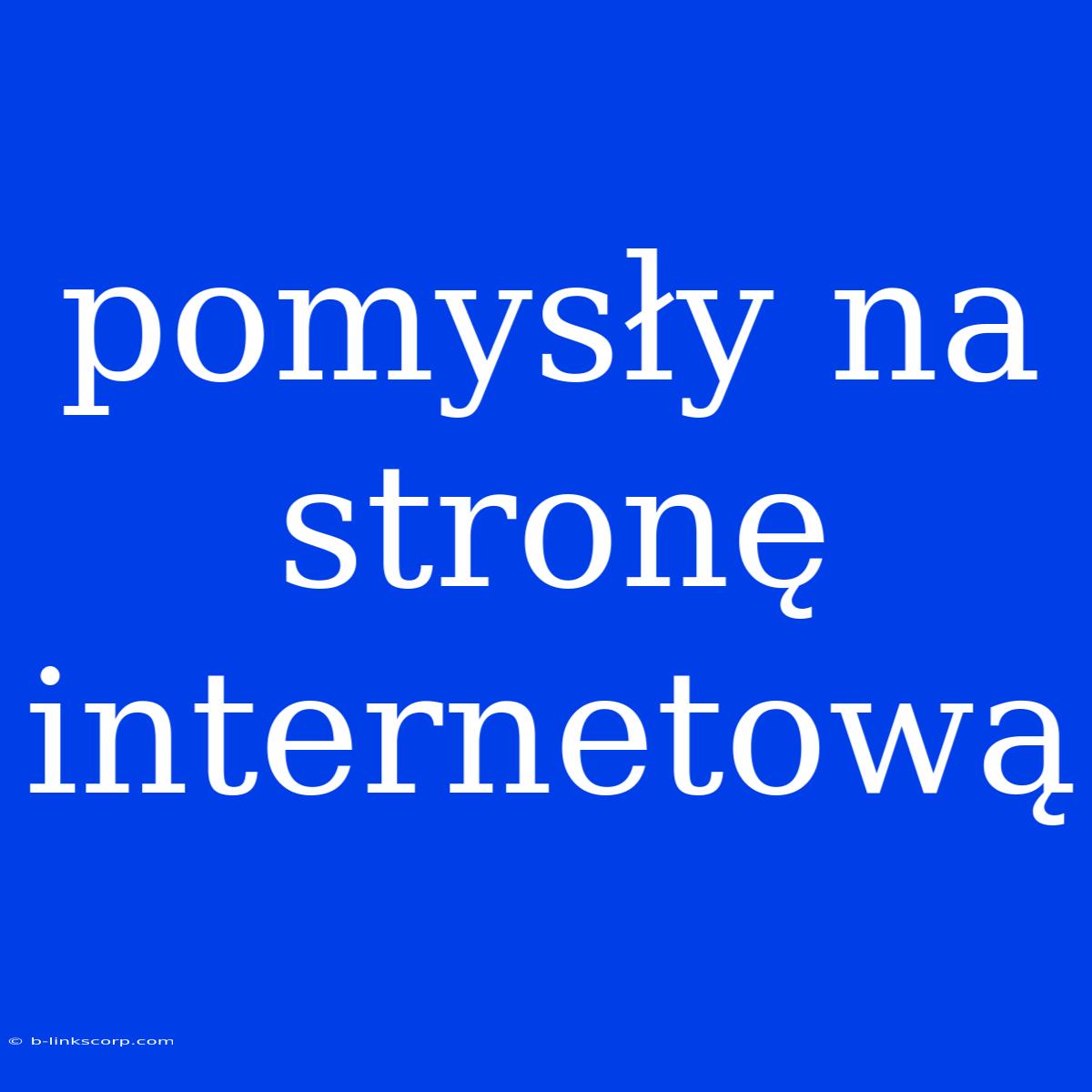 pomysły na stronę internetową

© b-linkscorp.com